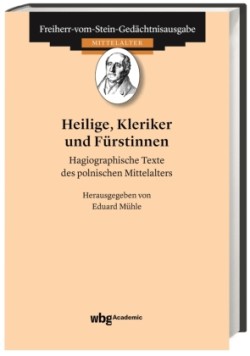 Freiherr-vom-Stein-Gedächtnisausgabe

MITTELALTER

Heilige, Kleriker und Fürstinnen

Hagiographische Texte des polnischen Mittelalters

Herausgegeben von Eduard Mühle

wbg Academic